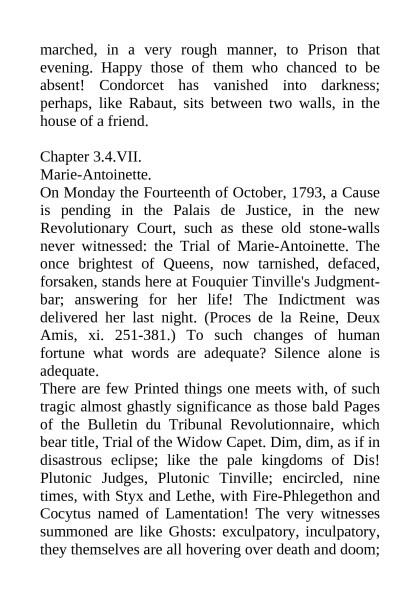 marched, in a very rough manner, to Prison that evening. Happy those of them who chanced to be absent! Condorcet has vanished into darkness; perhaps, like Rabaut, sits between two walls, in the house of a friend.

Chapter 3.4.VII.
Marie-Antoinette.
On Monday the Fourteenth of October, 1793, a Cause is pending in the Palais de Justice, in the new Revolutionary Court, such as these old stone-walls never witnessed: the Trial of Marie-Antoinette. The once brightest of Queens, now tarnished, defaced, forsaken, stands here at Fouquier Tinville's Judgment-bar; answering for her life! The Indictment was delivered her last night. (Proces de la Reine, Deux Amis, xi. 251-381.) To such changes of human fortune what words are adequate? Silence alone is adequate.
There are few Printed things one meets with, of such tragic almost ghastly significance as those bald Pages of the Bulletin du Tribunal Revolutionnaire, which bear title, Trial of the Widow Capet. Dim, dim, as if in disastrous eclipse; like the pale kingdoms of Dis! Plutonic Judges, Plutonic Tinville; encircled, nine times, with Styx and Lethe, with Fire-Phlegethon and Cocytus named of Lamentation! The very witnesses summoned are like Ghosts: exculpatory, inculpatory, they themselves are all hovering over death and doom;